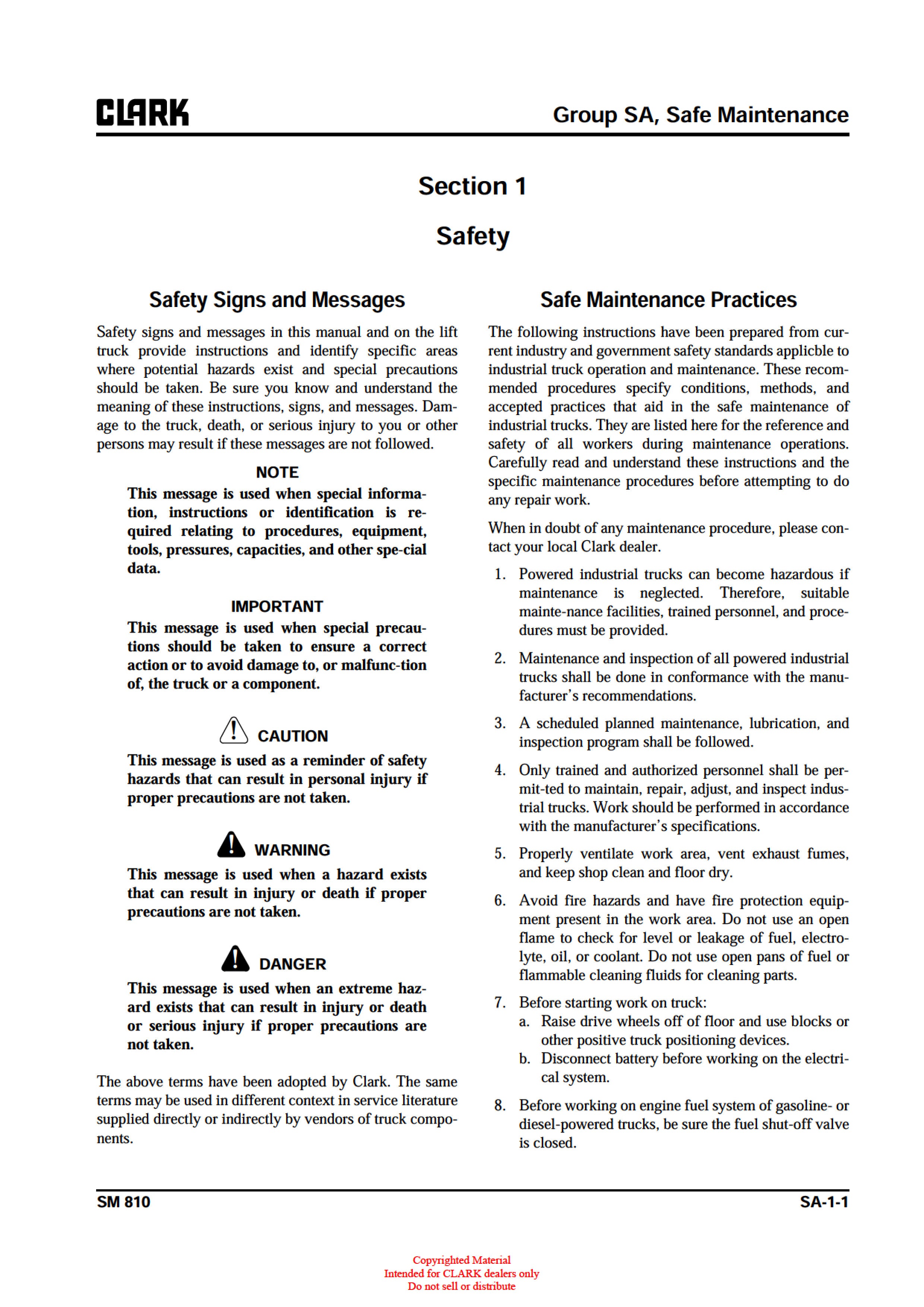 CLARK

Group SA, Safe Maintenance

Section 1

Safety

Safety Signs and Messages

Safety signs and messages in this manual and on the lift truck provide instructions and identify specific areas where potential hazards exist and special precautions should be taken. Be sure you know and understand the meaning of these instructions, signs, and messages. Damage to the truck, death, or serious injury to you or other persons may result if these messages are not followed.

NOTE

This message is used when special information, instructions or identification is required relating to procedures, equipment, tools, pressures, capacities, and other spe-cial data.

IMPORTANT

This message is used when special precautions should be taken to ensure a correct action or to avoid damage to, or malfunc-tion of, the truck or a component.

CAUTION

This message is used as a reminder of safety hazards that can result in personal injury if proper precautions are not taken.

WARNING

This message is used when a hazard exists that can result in injury or death if proper precautions are not taken.

DANGER

This message is used when an extreme hazard exists that can result in injury or death or serious injury if proper precautions are not taken.

The above terms have been adopted by Clark. The same terms may be used in different context in service literature supplied directly or indirectly by vendors of truck components.

Safe Maintenance Practices

The following instructions have been prepared from current industry and government safety standards applicble to industrial truck operation and maintenance. These recommended procedures specify conditions, methods, and accepted practices that aid in the safe maintenance of industrial trucks. They are listed here for the reference and safety of all workers during maintenance operations. Carefully read and understand these instructions and the specific maintenance procedures before attempting to do any repair work.

When in doubt of any maintenance procedure, please contact your local Clark dealer.

1. Powered industrial trucks can become hazardous if maintenance is neglected. Therefore, suitable mainte-nance facilities, trained personnel, and procedures must be provided.

2. Maintenance and inspection of all powered industrial trucks shall be done in conformance with the manufacturer's recommendations.

3. A scheduled planned maintenance, lubrication, and inspection program shall be followed.

4. Only trained and authorized personnel shall be permit-ted to maintain, repair, adjust, and inspect industrial trucks. Work should be performed in accordance with the manufacturer's specifications.

5. Properly ventilate work area, vent exhaust fumes, and keep shop clean and floor dry.

6. Avoid fire hazards and have fire protection equipment present in the work area. Do not use an open flame to check for level or leakage of fuel, electrolyte, oil, or coolant. Do not use open pans of fuel or flammable cleaning fluids for cleaning parts.

7. Before starting work on truck:
a. Raise drive wheels off of floor and use blocks or other positive truck positioning devices.
b. Disconnect battery before working on the electrical system.

8. Before working on engine fuel system of gasoline- or diesel-powered trucks, be sure the fuel shut-off valve is closed.

SM 810

SA-1-1

Copyrighted Material
Intended for CLARK dealers only
Do not sell or distribute